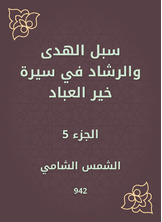 سبل الهدى والرشاد في سيرة خير العباد

الجزء 5

الشمس الشامي

942